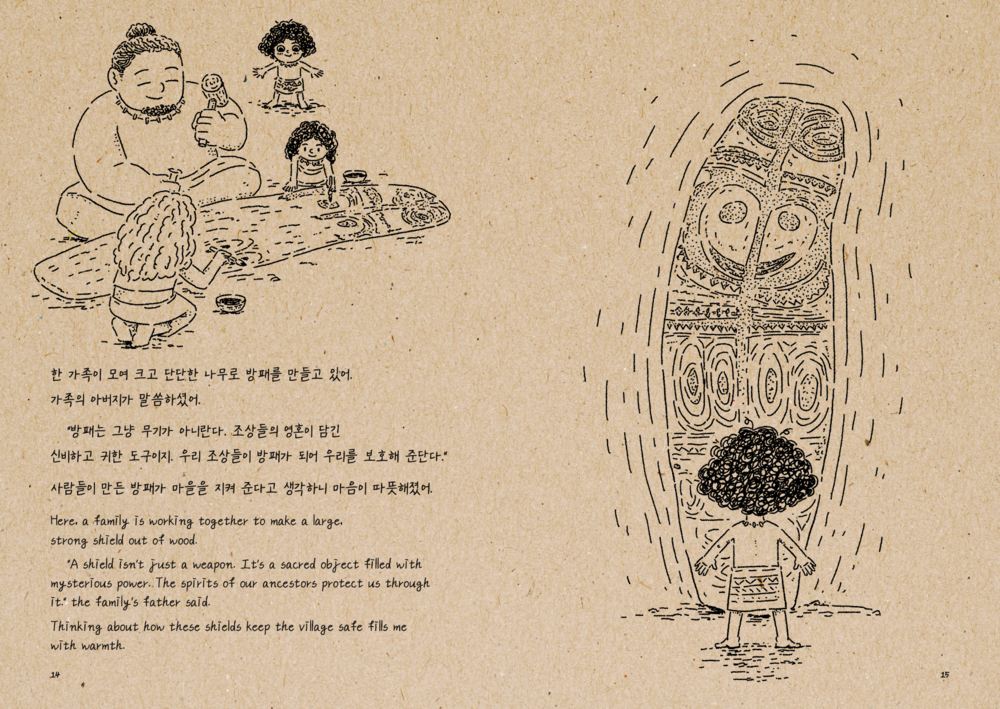 한 가족이 모여 크고 단단한 나무로 방패를 만들고 있어.
가족의 아버지가 말씀하셨어.

"방패는 그냥 무기가 아니란다. 조상들의 영혼이 담긴 신비하고 귀한 도구이지. 우리 조상들이 방패가 되어 우리를 보호해 준단다."

사람들이 만든 방패가 마을을 지켜 준다고 생각하니 마음이 따뜻해졌어.

Here, a family is working together to make a large, strong shield out of wood.

"A shield isn't just a weapon. It's a sacred object filled with mysterious power. The spirits of our ancestors protect us through it," the family's father said.

Thinking about how these shields keep the village safe fills me with warmth.

14

15